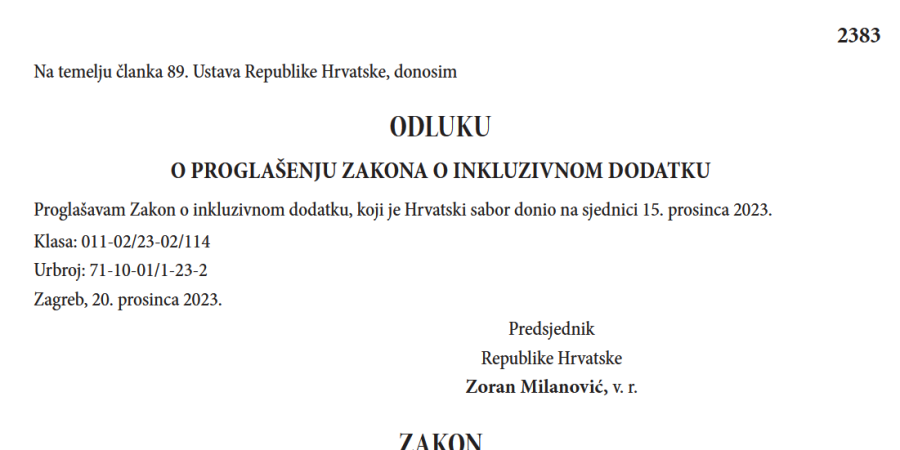 2383

Na temelju članka 89. Ustava Republike Hrvatske, donosim

ODLUKU

O PROGLAŠENJU ZAKONA O INKLUZIVNOM DODATKU

Proglašavam Zakon o inkluzivnom dodatku, koji je Hrvatski sabor donio na sjednici 15. prosinca 2023.

Klasa: 011-02/23-02/114
Urbroj: 71-10-01/1-23-2
Zagreb, 20. prosinca 2023.

Predsjednik
Republike Hrvatske
Zoran Milanović, v. r.

ZAKON